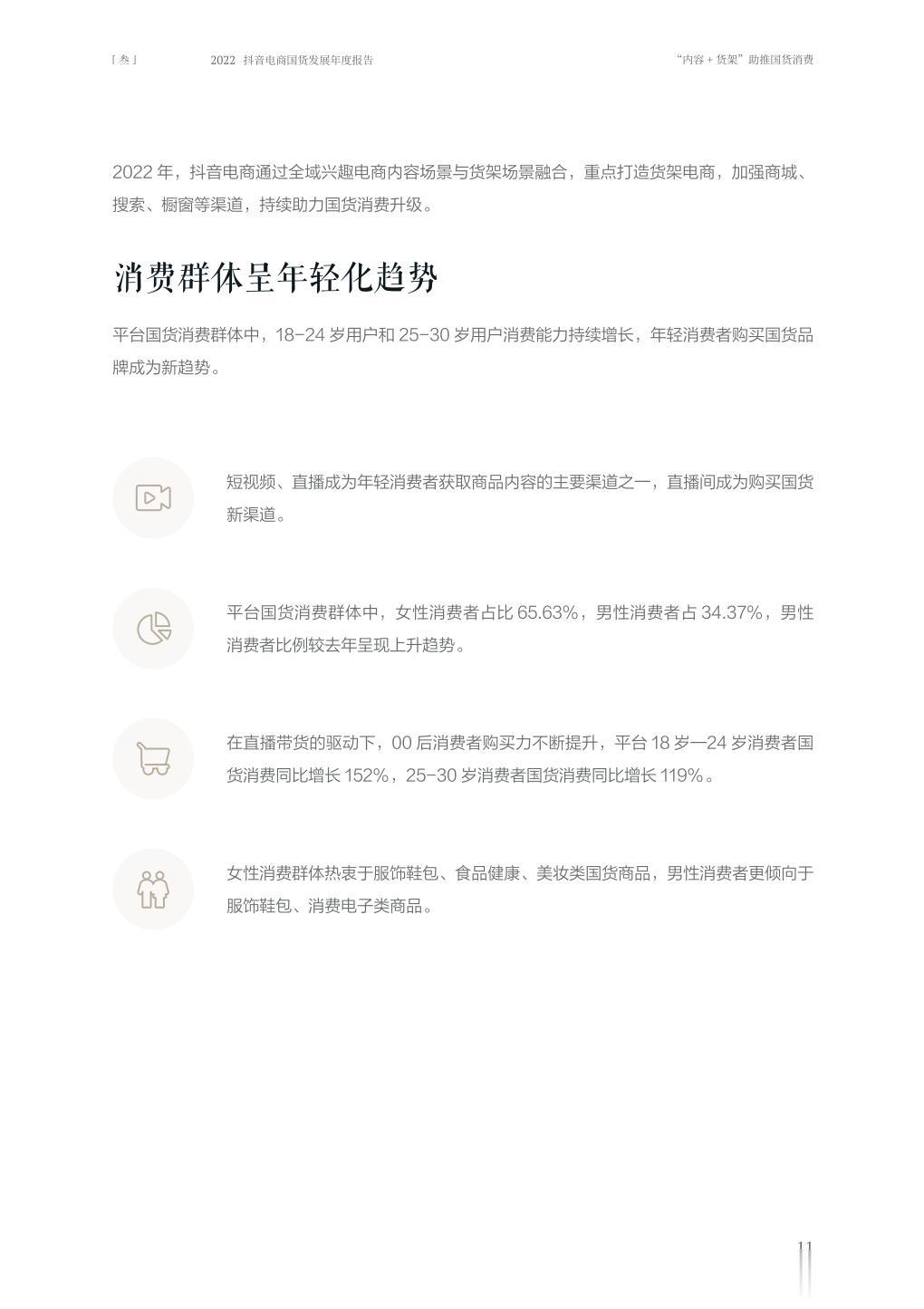 「叁」 2022 抖音电商国货发展年度报告 “内容 + 货架”助推国货消费

2022 年，抖音电商通过全域兴趣电商内容场景与货架场景融合，重点打造货架电商，加强商城、搜索、橱窗等渠道，持续助力国货消费升级。

消费群体呈年轻化趋势

平台国货消费群体中，18-24 岁用户和 25-30 岁用户消费能力持续增长，年轻消费者购买国货品牌成为新趋势。

短视频、直播成为年轻消费者获取商品内容的主要渠道之一，直播间成为购买国货新渠道。

平台国货消费群体中，女性消费者占比 65.63%，男性消费者占 34.37%，男性消费者比例较去年呈现上升趋势。

在直播带货的驱动下，00 后消费者购买力不断提升，平台 18 岁—24 岁消费者国货消费同比增长 152%，25-30 岁消费者国货消费同比增长 119%。

女性消费群体热衷于服饰鞋包、食品健康、美妆类国货商品，男性消费者更倾向于服饰鞋包、消费电子类商品。

11